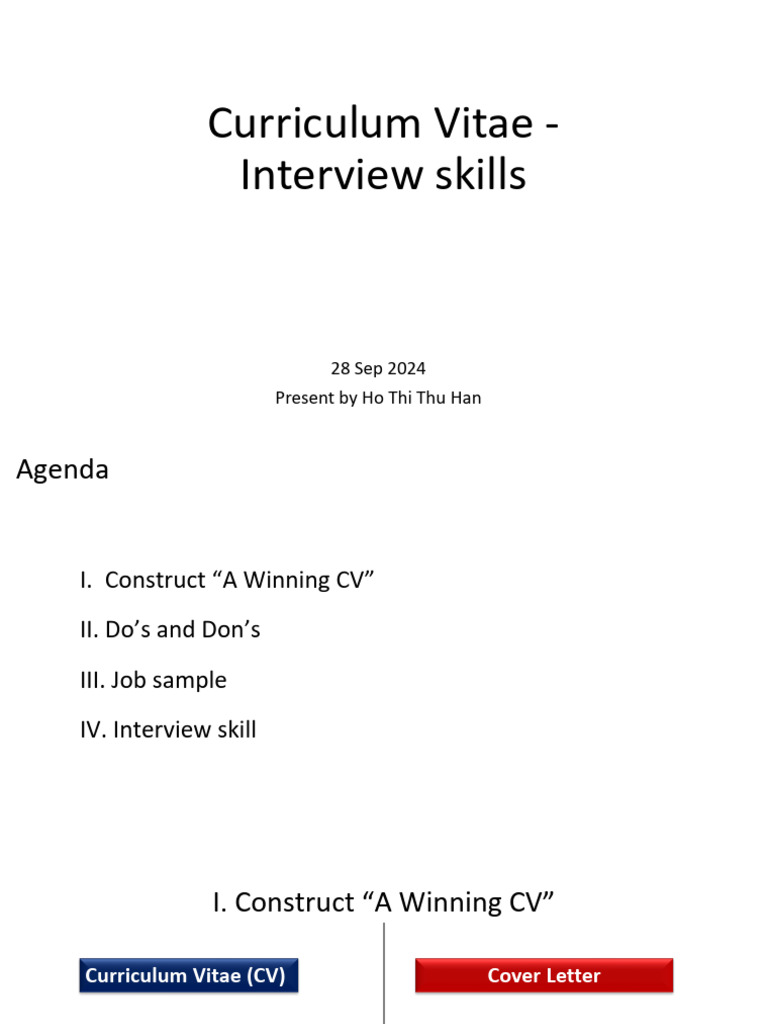 Curriculum Vitae - Interview skills

28 Sep 2024
Present by Ho Thi Thu Han

Agenda

I. Construct “A Winning CV”

II. Do’s and Don’s

III. Job sample

IV. Interview skill

I. Construct “A Winning CV”

Curriculum Vitae (CV)

Cover Letter